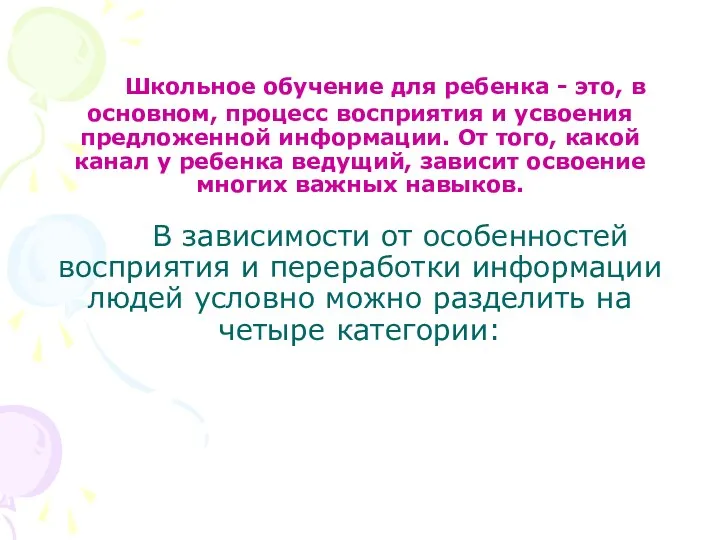 Школьное обучение для ребенка - это, в основном, процесс восприятия и усвоения предложенной информации. От того, какой канал у ребенка ведущий, зависит освоение многих важных навыков.

В зависимости от особенностей восприятия и переработки информации людей условно можно разделить на четыре категории: